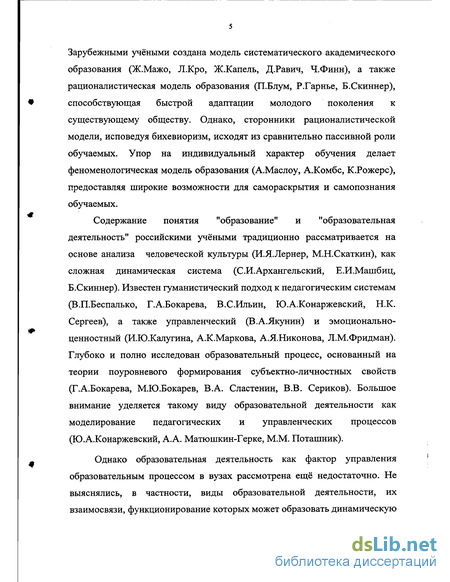 5

Зарубежными учёными создана модель систематического академического образования (Ж.Мажо, Л.Кро, Ж.Капель, Д.Равич, Ч.Финн), а также рационалистическая модель образования (П.Блум, Р.Гарнье, Б.Скиннер), способствующая быстрой адаптации молодого поколения к существующему обществу. Однако, сторонники рационалистической модели, исповедуя бихевиоризм, исходят из сравнительно пассивной роли обучаемых. Упор на индивидуальный характер обучения делает феноменологическая модель образования (А.Маслоу, А.Комбс, К.Рожерс), предоставляя широкие возможности для самораскрытия и самопознания обучаемых.

Содержание понятия "образование" и "образовательная деятельность" российскими учёными традиционно рассматривается на основе анализа человеческой культуры (И.Я.Лернер, М.Н.Скаткин), как сложная динамическая система (С.И.Архангельский, Е.И.Машбиц, Б.Скиннер). Известен гуманистический подход к педагогическим системам (В.П.Беспалько, Г.А.Бокарева, В.С.Ильин, Ю.А.Конаржевский, Н.К. Сергеев), а также управленческий (В.А.Якунин) и эмоционально-ценностный (И.Ю.Калугина, А.К.Маркова, А.Я.Никонова, Л.М.Фридман). Глубоко и полно исследован образовательный процесс, основанный на теории поуровневого формирования субъектно-личностных свойств (Г.А.Бокарева, М.Ю.Бокарев, В.А. Сластенин, В.В. Сериков). Большое внимание уделяется такому виду образовательной деятельности как моделирование педагогических и управленческих процессов (Ю.А.Конаржевский, А.А. Матюшкин-Герке, М.М. Поташник).

Однако образовательная деятельность как фактор управления образовательным процессом в вузах рассмотрена ещё недостаточно. Не выяснялись, в частности, виды образовательной деятельности, их взаимосвязи, функционирование которых может образовать динамическую

dsLib.net
библиотека диссертаций